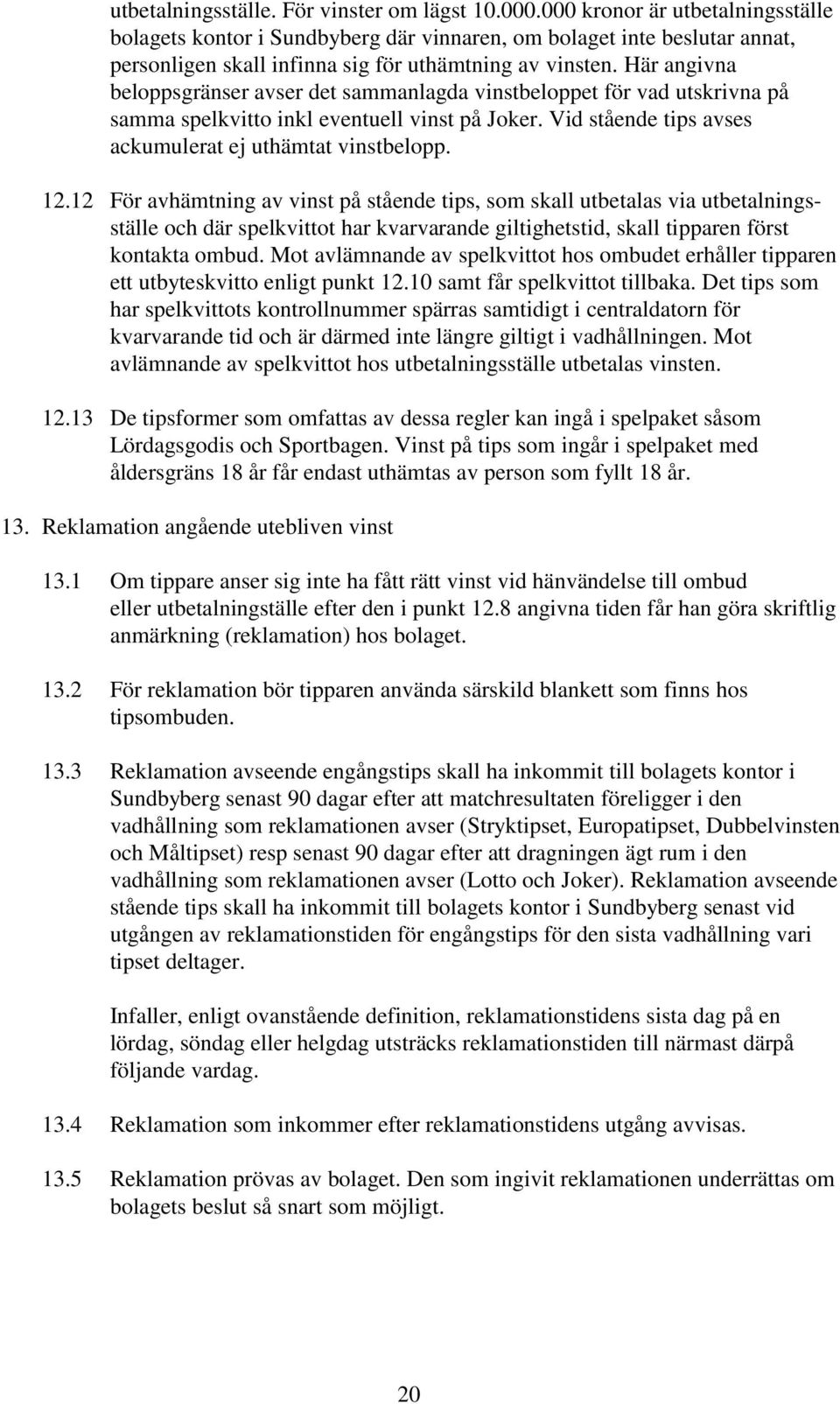 utbetalningsställe. För vinster om lägst 10.000.000 kronor är utbetalningsställe bolagets kontor i Sundbyberg där vinnaren, om bolaget inte beslutar annat, personligen skall infinna sig för uthämtning av vinsten. Här angivna beloppsgränser avser det sammanlagda vinstbeloppet för vad utskrivna på samma spelkvitto inkl eventuell vinst på Joker. Vid stående tips avses ackumulerat ej uthämtat vinstbelopp.

12.12 För avhämtning av vinst på stående tips, som skall utbetalas via utbetalningsställe och där spelkvittot har kvarvarande giltighetstid, skall tipparen först kontakta ombud. Mot avlämnande av spelkvittot hos ombudet erhåller tipparen ett utbyteskvitto enligt punkt 12.10 samt får spelkvittot tillbaka. Det tips som har spelkvittots kontrollnummer spärras samtidigt i centraldatorn för kvarvarande tid och är därmed inte längre giltigt i vadhållningen. Mot avlämnande av spelkvittot hos utbetalningsställe utbetalas vinsten.

12.13 De tipsformer som omfattas av dessa regler kan ingå i spelpaket såsom Lördagsgodis och Sportbagen. Vinst på tips som ingår i spelpaket med åldersgräns 18 år får endast uthämtas av person som fyllt 18 år.

13. Reklamation angående utebliven vinst

13.1 Om tippare anser sig inte ha fått rätt vinst vid hänvändelse till ombud eller utbetalningställe efter den i punkt 12.8 angivna tiden får han göra skriftlig anmärkning (reklamation) hos bolaget.

13.2 För reklamation bör tipparen använda särskild blankett som finns hos tipsombuden.

13.3 Reklamation avseende engångstips skall ha inkommit till bolagets kontor i Sundbyberg senast 90 dagar efter att matchresultaten föreligger i den vadhållning som reklamationen avser (Stryktipset, Europatipset, Dubbelvinsten och Måltipset) resp senast 90 dagar efter att dragningen ägt rum i den vadhållning som reklamationen avser (Lotto och Joker). Reklamation avseende stående tips skall ha inkommit till bolagets kontor i Sundbyberg senast vid utgången av reklamationstiden för engångstips för den sista vadhållning vari tipset deltager.

Infaller, enligt ovanstående definition, reklamationstidens sista dag på en lördag, söndag eller helgdag utsträcks reklamationstiden till närmast därpå följande vardag.

13.4 Reklamation som inkommer efter reklamationstidens utgång avvisas.

13.5 Reklamation prövas av bolaget. Den som ingivit reklamationen underrättas om bolagets beslut så snart som möjligt.

20